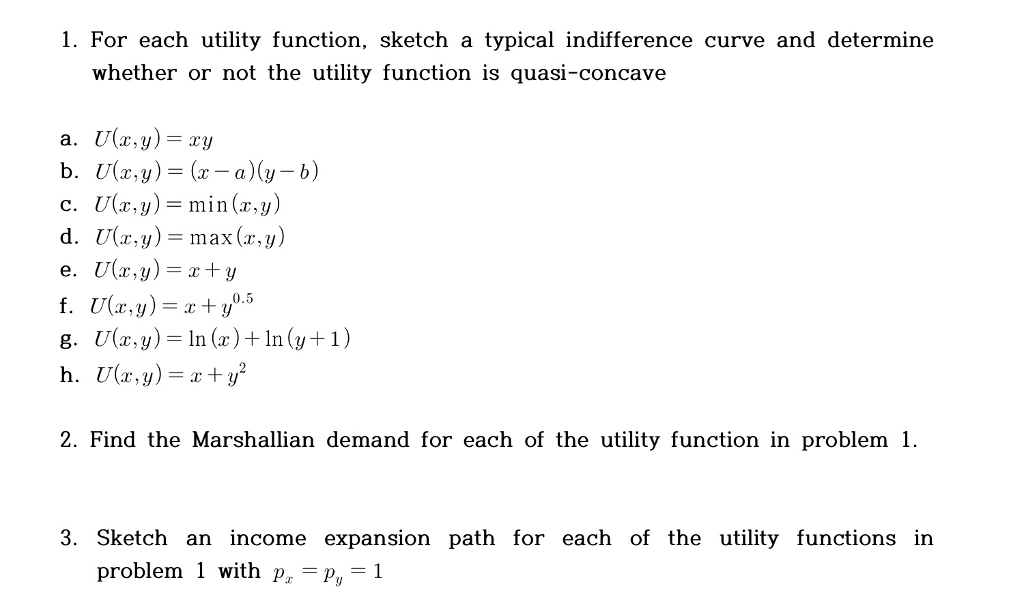 1. For each utility function, sketch a typical indifference curve and determine whether or not the utility function is quasi-concave

a. $U(x,y) = xy$
b. $U(x,y) = (x-a)(y-b)$
c. $U(x,y) = \min(x,y)$
d. $U(x,y) = \max(x,y)$
e. $U(x,y) = x+y$
f. $U(x,y) = x+y^{0.5}$
g. $U(x,y) = \ln(x) + \ln(y+1)$
h. $U(x,y) = x+y^2$

2. Find the Marshallian demand for each of the utility function in problem 1.

3. Sketch an income expansion path for each of the utility functions in problem 1 with $p_x = p_y = 1$